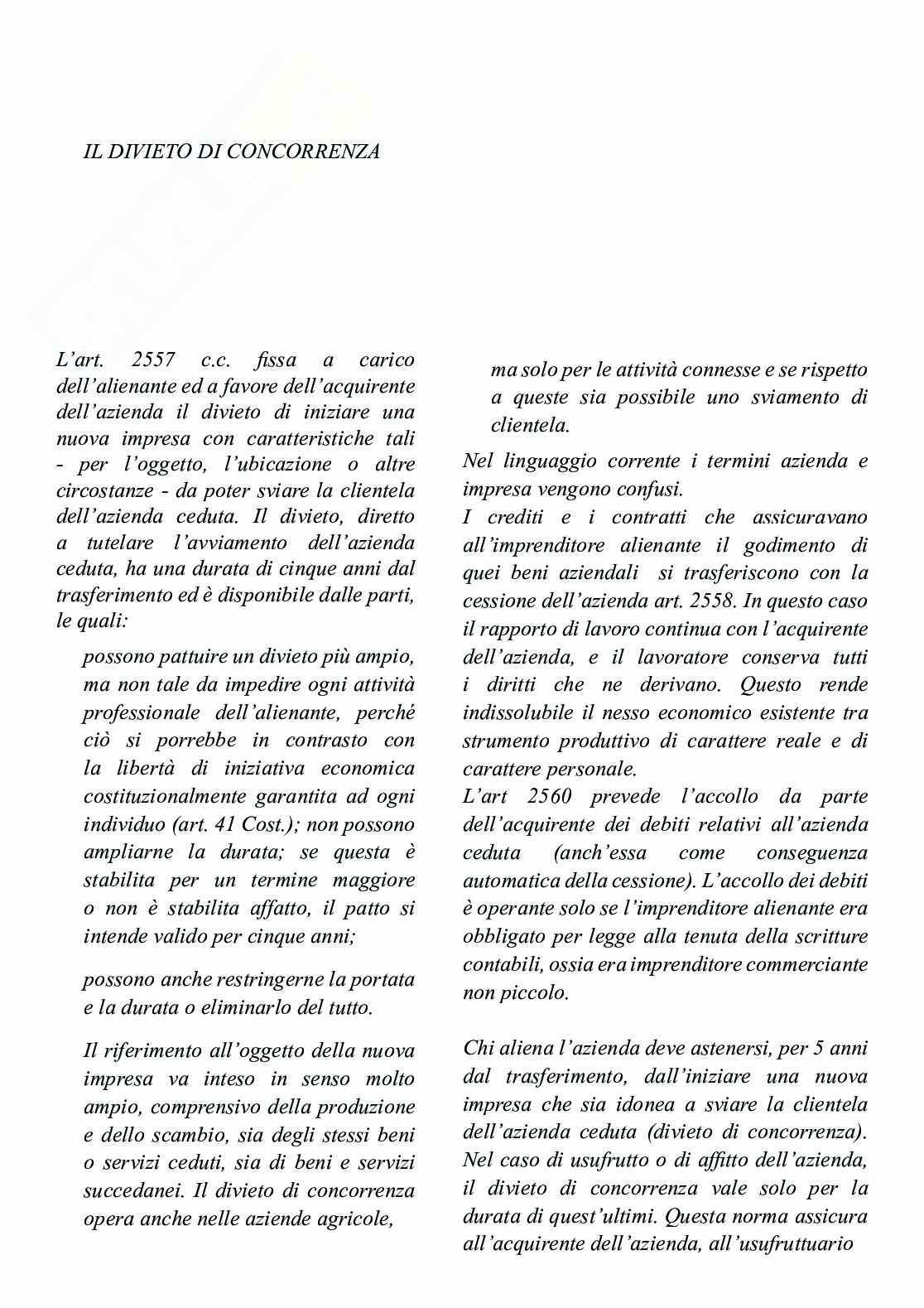 IL DIVIETO DI CONCORRENZA

L'art. 2557 c.c. fissa a carico dell'alienante ed a favore dell'acquirente dell'azienda il divieto di iniziare una nuova impresa con caratteristiche tali - per l'oggetto, l'ubicazione o altre circostanze - da poter sviare la clientela dell'azienda ceduta. Il divieto, diretto a tutelare l'avviamento dell'azienda ceduta, ha una durata di cinque anni dal trasferimento ed è disponibile dalle parti, le quali:

possono pattuire un divieto più ampio, ma non tale da impedire ogni attività professionale dell'alienante, perché ciò si porrebbe in contrasto con la libertà di iniziativa economica costituzionalmente garantita ad ogni individuo (art. 41 Cost.); non possono ampliarne la durata; se questa è stabilita per un termine maggiore o non è stabilita affatto, il patto si intende valido per cinque anni;

possono anche restringerne la portata e la durata o eliminarlo del tutto.

Il riferimento all'oggetto della nuova impresa va inteso in senso molto ampio, comprensivo della produzione e dello scambio, sia degli stessi beni o servizi ceduti, sia di beni e servizi succedanei. Il divieto di concorrenza opera anche nelle aziende agricole, ma solo per le attività connesse e se rispetto a queste sia possibile uno sviamento di clientela.

Nel linguaggio corrente i termini azienda e impresa vengono confusi.
I crediti e i contratti che assicuravano all'imprenditore alienante il godimento di quei beni aziendali si trasferiscono con la cessione dell'azienda art. 2558. In questo caso il rapporto di lavoro continua con l'acquirente dell'azienda, e il lavoratore conserva tutti i diritti che ne derivano. Questo rende indissolubile il nesso economico esistente tra strumento produttivo di carattere reale e di carattere personale.
L'art 2560 prevede l'accollo da parte dell'acquirente dei debiti relativi all'azienda ceduta (anch'essa come conseguenza automatica della cessione). L'accollo dei debiti è operante solo se l'imprenditore alienante era obbligato per legge alla tenuta della scritture contabili, ossia era imprenditore commerciante non piccolo.

Chi aliena l'azienda deve astenersi, per 5 anni dal trasferimento, dall'iniziare una nuova impresa che sia idonea a sviare la clientela dell'azienda ceduta (divieto di concorrenza). Nel caso di usufrutto o di affitto dell'azienda, il divieto di concorrenza vale solo per la durata di quest'ultimi. Questa norma assicura all'acquirente dell'azienda, all'usufruttuario